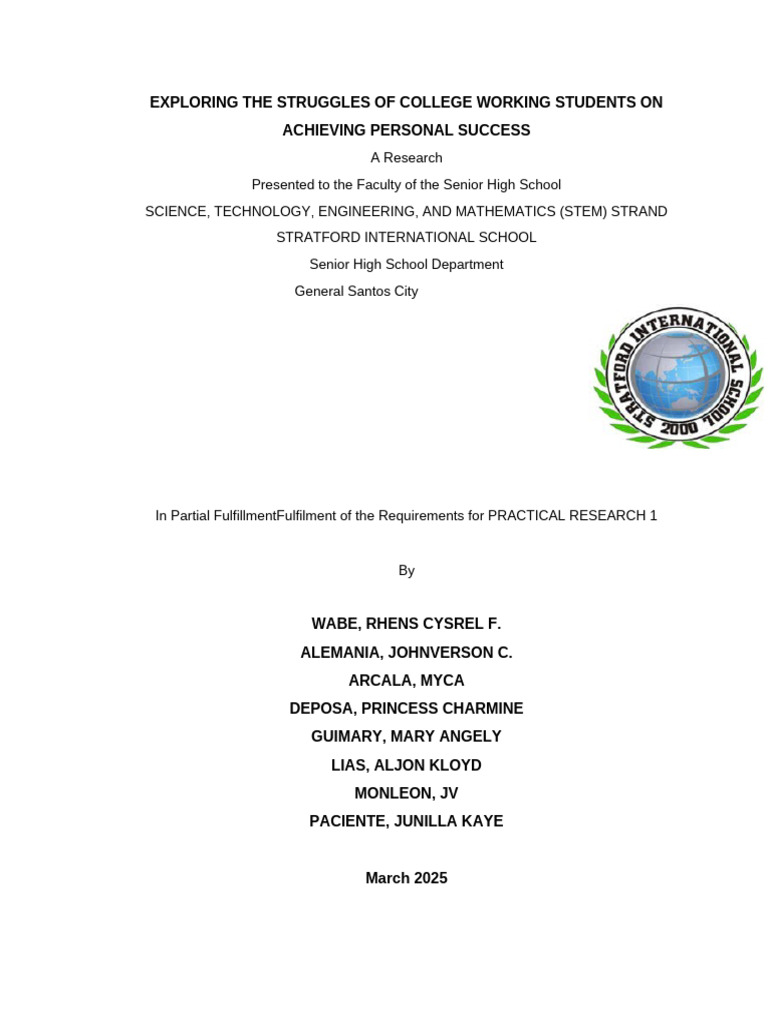 EXPLORING THE STRUGGLES OF COLLEGE WORKING STUDENTS ON ACHIEVING PERSONAL SUCCESS

A Research

Presented to the Faculty of the Senior High School

SCIENCE, TECHNOLOGY, ENGINEERING, AND MATHEMATICS (STEM) STRAND

STRATFORD INTERNATIONAL SCHOOL

Senior High School Department

General Santos City

STRATFORD INTERNATIONAL SCHOOL 2000

In Partial FulfillmentFulfilment of the Requirements for PRACTICAL RESEARCH 1

By

WABE, RHENS CYSREL F.

ALEMANIA, JOHNVERSON C.

ARCALA, MYCA

DEPOSA, PRINCESS CHARMINE

GUIMARY, MARY ANGELY

LIAS, ALJON KLOYD

MONLEON, JV

PACIENTE, JUNILLA KAYE

March 2025